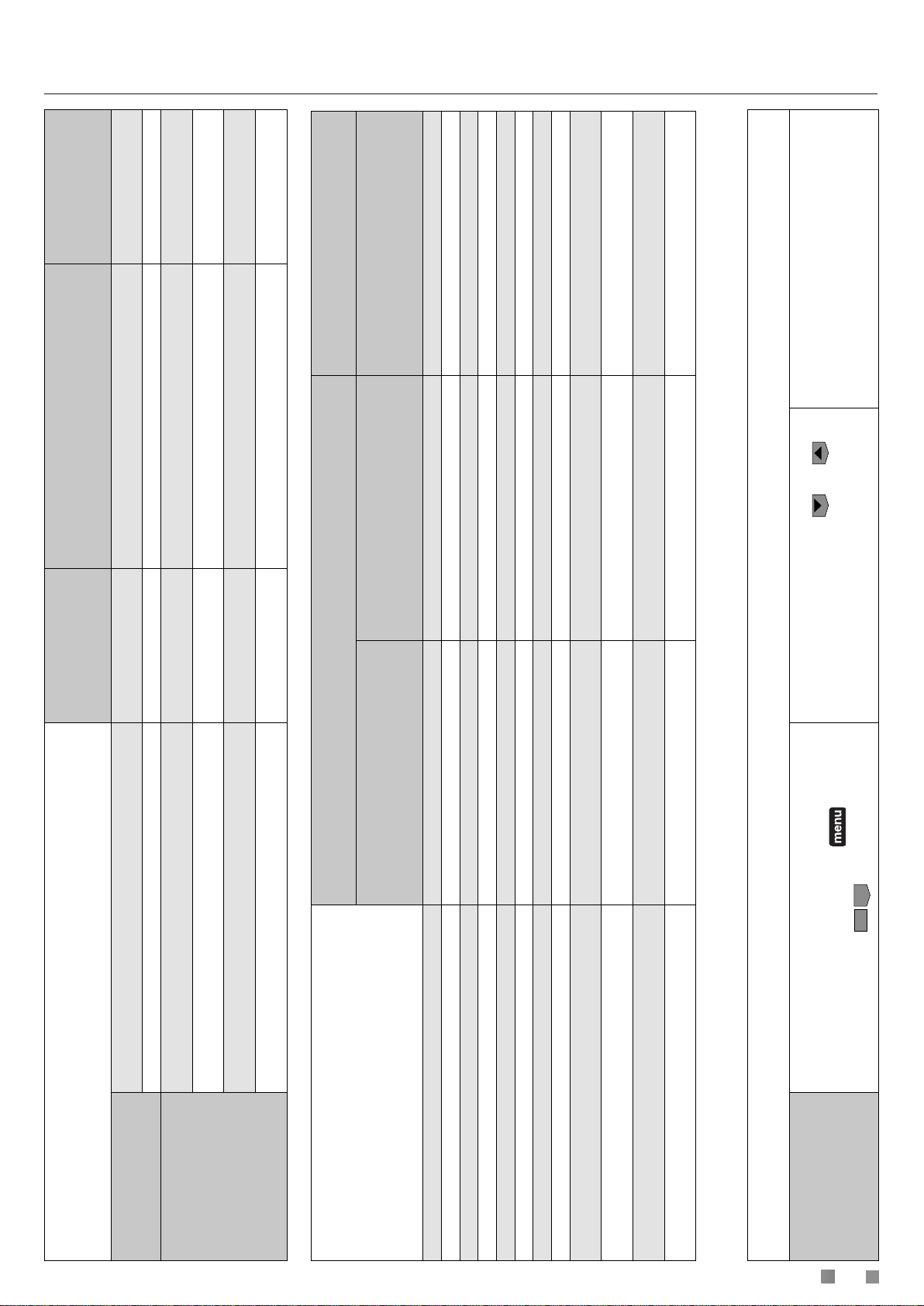 menu